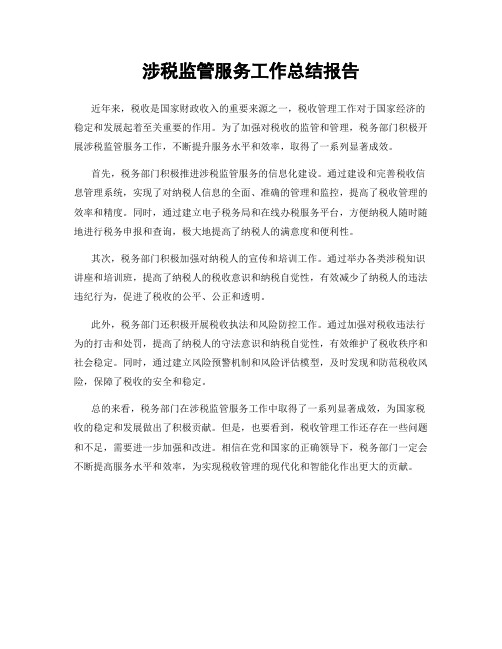 涉税监管服务工作总结报告

近年来，税收是国家财政收入的重要来源之一，税收管理工作对于国家经济的稳定和发展起着至关重要的作用。为了加强对税收的监管和管理，税务部门积极开展涉税监管服务工作，不断提升服务水平和效率，取得了一系列显著成效。

首先，税务部门积极推进涉税监管服务的信息化建设。通过建设和完善税收信息管理系统，实现了对纳税人信息的全面、准确的管理和监控，提高了税收管理的效率和精度。同时，通过建立电子税务局和在线办税服务平台，方便纳税人随时随地进行税务申报和查询，极大地提高了纳税人的满意度和便利性。

其次，税务部门积极加强对纳税人的宣传和培训工作。通过举办各类涉税知识讲座和培训班，提高了纳税人的税收意识和纳税自觉性，有效减少了纳税人的违法违纪行为，促进了税收的公平、公正和透明。

此外，税务部门还积极开展税收执法和风险防控工作。通过加强对税收违法行为的打击和处罚，提高了纳税人的守法意识和纳税自觉性，有效维护了税收秩序和社会稳定。同时，通过建立风险预警机制和风险评估模型，及时发现和防范税收风险，保障了税收的安全和稳定。

总的来看，税务部门在涉税监管服务工作中取得了一系列显著成效，为国家税收的稳定和发展做出了积极贡献。但是，也要看到，税收管理工作还存在一些问题和不足，需要进一步加强和改进。相信在党和国家的正确领导下，税务部门一定会不断提高服务水平和效率，为实现税收管理的现代化和智能化作出更大的贡献。